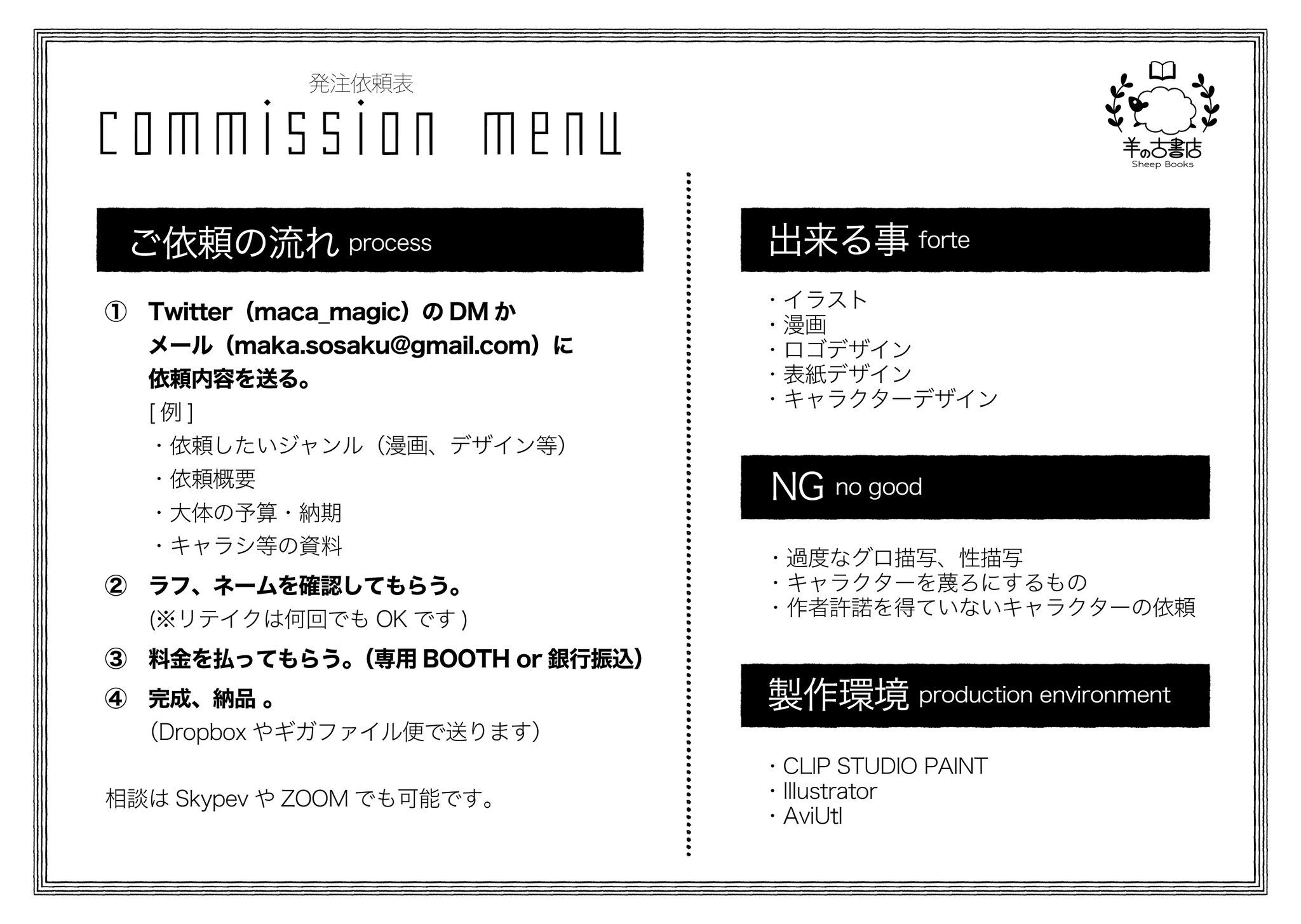 発注依頼表
commission menu

羊の古書店
Sheep Books

ご依頼の流れ process

① Twitter（maca_magic）の DM か メール（maka.sosaku@gmail.com）に 依頼内容を送る。
[ 例 ]
・依頼したいジャンル（漫画、デザイン等）
・依頼概要
・大体の予算・納期
・キャラシ等の資料

② ラフ、ネームを確認してもらう。
(※リテイクは何回でも OK です )

③ 料金を払ってもらう。（専用 BOOTH or 銀行振込）

④ 完成、納品 。
（Dropbox やギガファイル便で送ります）

相談は Skypev や ZOOM でも可能です。

出来る事 forte

・イラスト
・漫画
・ロゴデザイン
・表紙デザイン
・キャラクターデザイン

NG no good

・過度なグロ描写、性描写
・キャラクターを蔑ろにするもの
・作者許諾を得ていないキャラクターの依頼

製作環境 production environment

・CLIP STUDIO PAINT
・Illustrator
・AviUtl